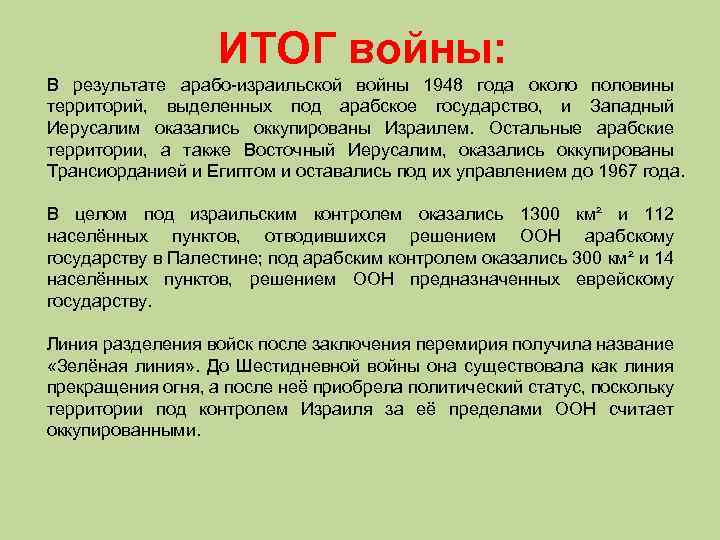 ИТОГ войны:

В результате арабо-израильской войны 1948 года около половины территорий, выделенных под арабское государство, и Западный Иерусалим оказались оккупированы Израилем. Остальные арабские территории, а также Восточный Иерусалим, оказались оккупированы Трансиорданией и Египтом и оставались под их управлением до 1967 года.

В целом под израильским контролем оказались 1300 км² и 112 населённых пунктов, отводившихся решением ООН арабскому государству в Палестине; под арабским контролем оказались 300 км² и 14 населённых пунктов, решением ООН предназначенных еврейскому государству.

Линия разделения войск после заключения перемирия получила название «Зелёная линия». До Шестидневной войны она существовала как линия прекращения огня, а после неё приобрела политический статус, поскольку территории под контролем Израиля за её пределами ООН считает оккупированными.